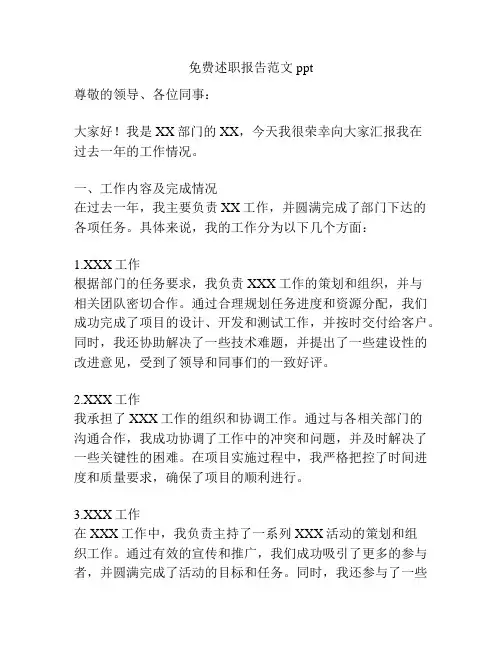 免费述职报告范文 ppt

尊敬的领导、各位同事：

大家好！我是 XX 部门的 XX，今天我很荣幸向大家汇报我在过去一年的工作情况。

一、工作内容及完成情况
在过去一年，我主要负责 XX 工作，并圆满完成了部门下达的各项任务。具体来说，我的工作分为以下几个方面：

1.XXX 工作
根据部门的任务要求，我负责 XXX 工作的策划和组织，并与相关团队密切合作。通过合理规划任务进度和资源分配，我们成功完成了项目的设计、开发和测试工作，并按时交付给客户。同时，我还协助解决了一些技术难题，并提出了一些建设性的改进意见，受到了领导和同事们的一致好评。

2.XXX 工作
我承担了 XXX 工作的组织和协调工作。通过与各相关部门的沟通合作，我成功协调了工作中的冲突和问题，并及时解决了一些关键性的困难。在项目实施过程中，我严格把控了时间进度和质量要求，确保了项目的顺利进行。

3.XXX 工作
在 XXX 工作中，我负责主持了一系列 XXX 活动的策划和组织工作。通过有效的宣传和推广，我们成功吸引了更多的参与者，并圆满完成了活动的目标和任务。同时，我还参与了一些